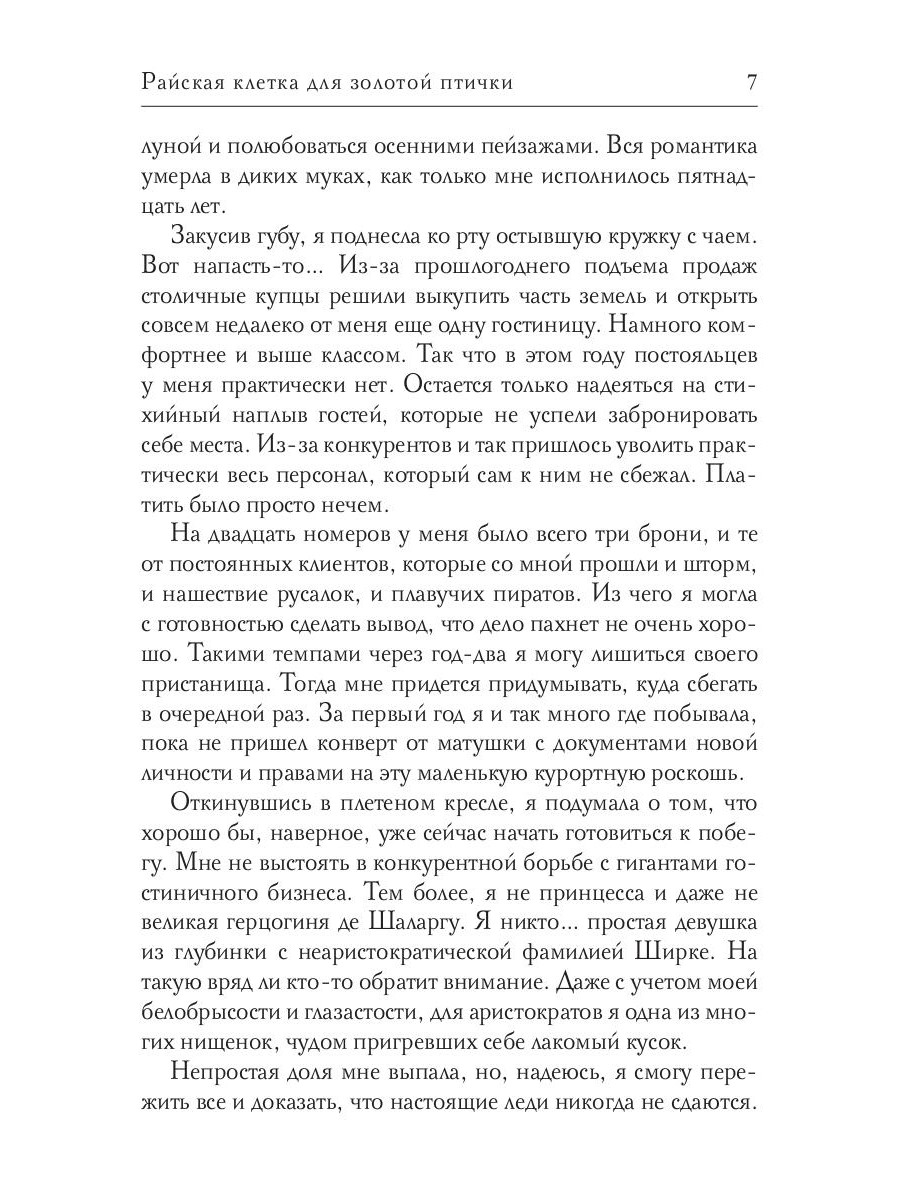 Райская клетка для золотой птички 7

луной и полюбоваться осенними пейзажами. Вся романтика умерла в диких муках, как только мне исполнилось пятнадцать лет.

Закусив губу, я поднесла ко рту остывшую кружку с чаем. Вот напасть-то... Из-за прошлогоднего подъема продаж столичные купцы решили выкупить часть земель и открыть совсем недалеко от меня еще одну гостиницу. Намного комфортнее и выше классом. Так что в этом году постояльцев у меня практически нет. Остается только надеяться на стихийный наплыв гостей, которые не успели забронировать себе места. Из-за конкурентов и так пришлось уволить практически весь персонал, который сам к ним не сбежал. Платить было просто нечем.

На двадцать номеров у меня было всего три брони, и те от постоянных клиентов, которые со мной прошли и шторм, и нашествие русалок, и плавучих пиратов. Из чего я могла с готовностью сделать вывод, что дело пахнет не очень хорошо. Такими темпами через год-два я могу лишиться своего пристанища. Тогда мне придется придумывать, куда сбегать в очередной раз. За первый год я и так много где побывала, пока не пришел конверт от матушки с документами новой личности и правами на эту маленькую курортную роскошь.

Откинувшись в плетеном кресле, я подумала о том, что хорошо бы, наверное, уже сейчас начать готовиться к побегу. Мне не выстоять в конкурентной борьбе с гигантами гостиничного бизнеса. Тем более, я не принцесса и даже не великая герцогиня де Шаларгу. Я никто... простая девушка из глубинки с неаристократической фамилией Ширке. На такую вряд ли кто-то обратит внимание. Даже с учетом моей белобрысости и глазастости, для аристократов я одна из многих нищенок, чудом пригревших себе лакомый кусок.

Непростая доля мне выпала, но, надеюсь, я смогу пережить все и доказать, что настоящие леди никогда не сдаются.